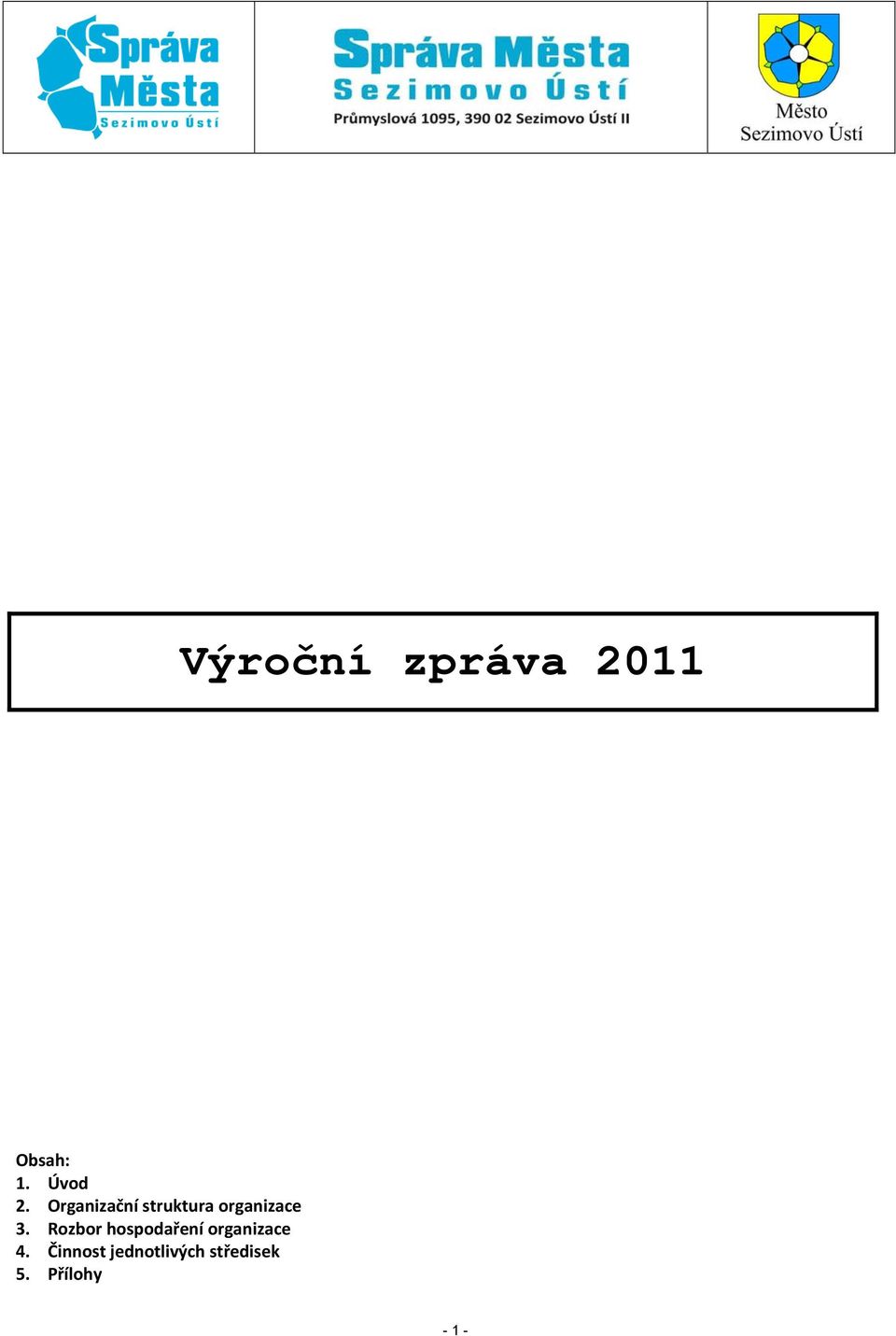 Správa Města Sezimovo Ústí

Správa Města Sezimovo Ústí
Průmyslová 1095, 390 02 Sezimovo Ústí II

Město Sezimovo Ústí

Výroční zpráva 2011

Obsah:
1. Úvod
2. Organizační struktura organizace
3. Rozbor hospodaření organizace
4. Činnost jednotlivých středisek
5. Přílohy

- 1 -